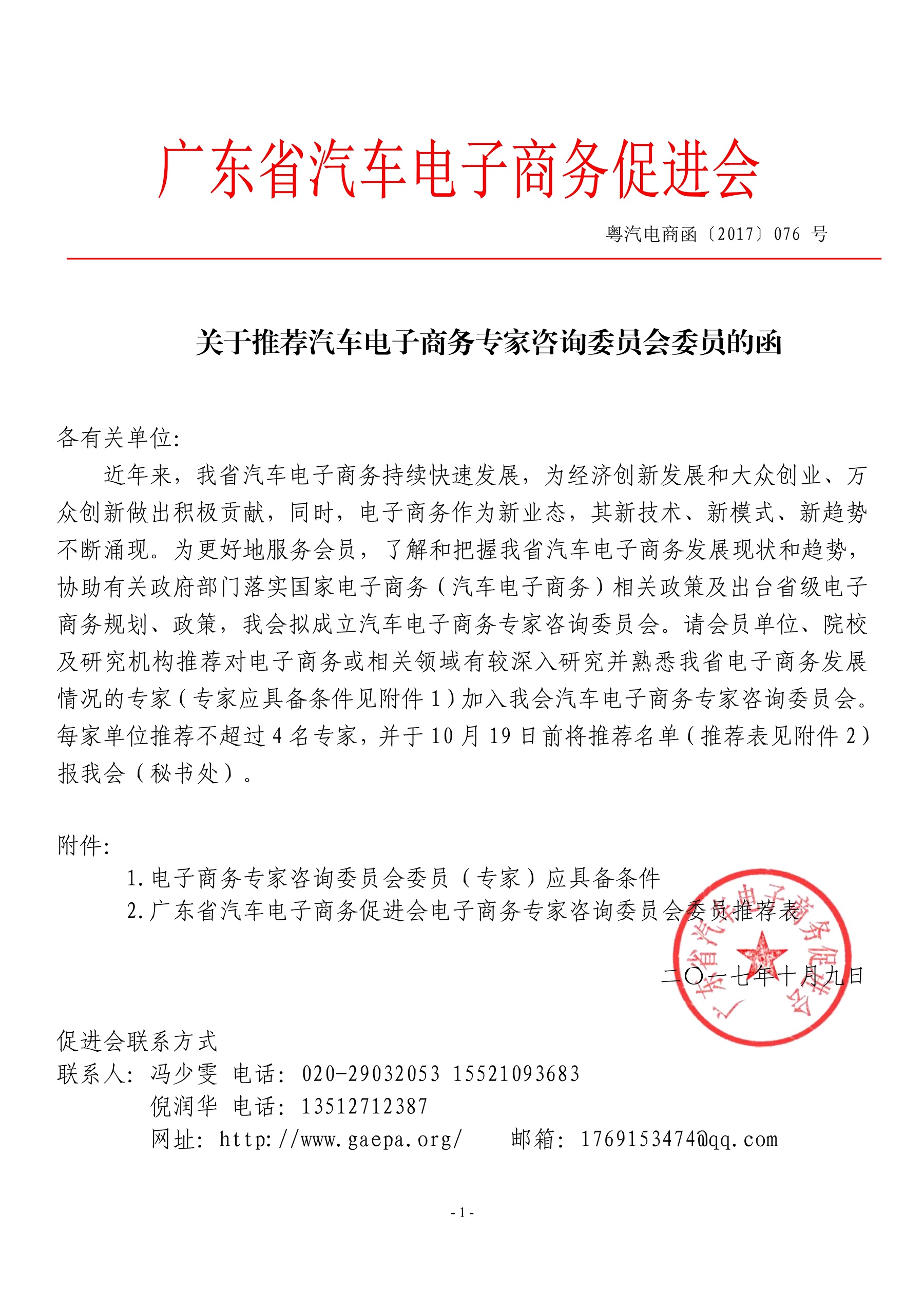 广东省汽车电子商务促进会

粤汽电商函〔2017〕076 号

关于推荐汽车电子商务专家咨询委员会委员的函

各有关单位:

近年来，我省汽车电子商务持续快速发展，为经济创新发展和大众创业、万众创新做出积极贡献，同时，电子商务作为新业态，其新技术、新模式、新趋势不断涌现。为更好地服务会员，了解和把握我省汽车电子商务发展现状和趋势，协助有关政府部门落实国家电子商务（汽车电子商务）相关政策及出台省级电子商务规划、政策，我会拟成立汽车电子商务专家咨询委员会。请会员单位、院校及研究机构推荐对电子商务或相关领域有较深入研究并熟悉我省电子商务发展情况的专家（专家应具备条件见附件 1）加入我会汽车电子商务专家咨询委员会。每家单位推荐不超过 4 名专家，并于 10 月 19 日前将推荐名单（推荐表见附件 2）报我会（秘书处）。

附件:

1. 电子商务专家咨询委员会委员（专家）应具备条件
2. 广东省汽车电子商务促进会电子商务专家咨询委员会委员推荐表

广东省汽车电子商务促进会

二〇一七年十月九日

促进会联系方式
联系人: 冯少雯 电话: 020-29032053 15521093683
倪润华 电话: 13512712387
网址: http://www.gaepa.org/ 邮箱: 1769153474@qq.com

- 1 -